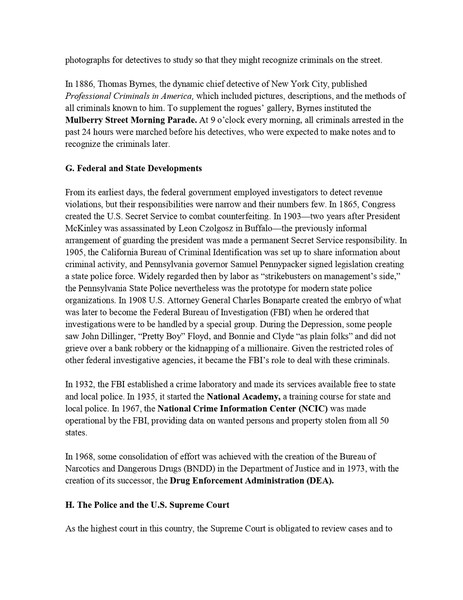 photographs for detectives to study so that they might recognize criminals on the street.

In 1886, Thomas Byrnes, the dynamic chief detective of New York City, published Professional Criminals in America, which included pictures, descriptions, and the methods of all criminals known to him. To supplement the rogues' gallery, Byrnes instituted the Mulberry Street Morning Parade. At 9 o'clock every morning, all criminals arrested in the past 24 hours were marched before his detectives, who were expected to make notes and to recognize the criminals later.

G. Federal and State Developments

From its earliest days, the federal government employed investigators to detect revenue violations, but their responsibilities were narrow and their numbers few. In 1865, Congress created the U.S. Secret Service to combat counterfeiting. In 1903—two years after President McKinley was assassinated by Leon Czolgosz in Buffalo—the previously informal arrangement of guarding the president was made a permanent Secret Service responsibility. In 1905, the California Bureau of Criminal Identification was set up to share information about criminal activity, and Pennsylvania governor Samuel Pennypacker signed legislation creating a state police force. Widely regarded then by labor as "strikebusters on management's side," the Pennsylvania State Police nevertheless was the prototype for modern state police organizations. In 1908 U.S. Attorney General Charles Bonaparte created the embryo of what was later to become the Federal Bureau of Investigation (FBI) when he ordered that investigations were to be handled by a special group. During the Depression, some people saw John Dillinger, "Pretty Boy" Floyd, and Bonnie and Clyde "as plain folks" and did not grieve over a bank robbery or the kidnapping of a millionaire. Given the restricted roles of other federal investigative agencies, it became the FBI's role to deal with these criminals.

In 1932, the FBI established a crime laboratory and made its services available free to state and local police. In 1935, it started the National Academy, a training course for state and local police. In 1967, the National Crime Information Center (NCIC) was made operational by the FBI, providing data on wanted persons and property stolen from all 50 states.

In 1968, some consolidation of effort was achieved with the creation of the Bureau of Narcotics and Dangerous Drugs (BNDD) in the Department of Justice and in 1973, with the creation of its successor, the Drug Enforcement Administration (DEA).

H. The Police and the U.S. Supreme Court

As the highest court in this country, the Supreme Court is obligated to review cases and to